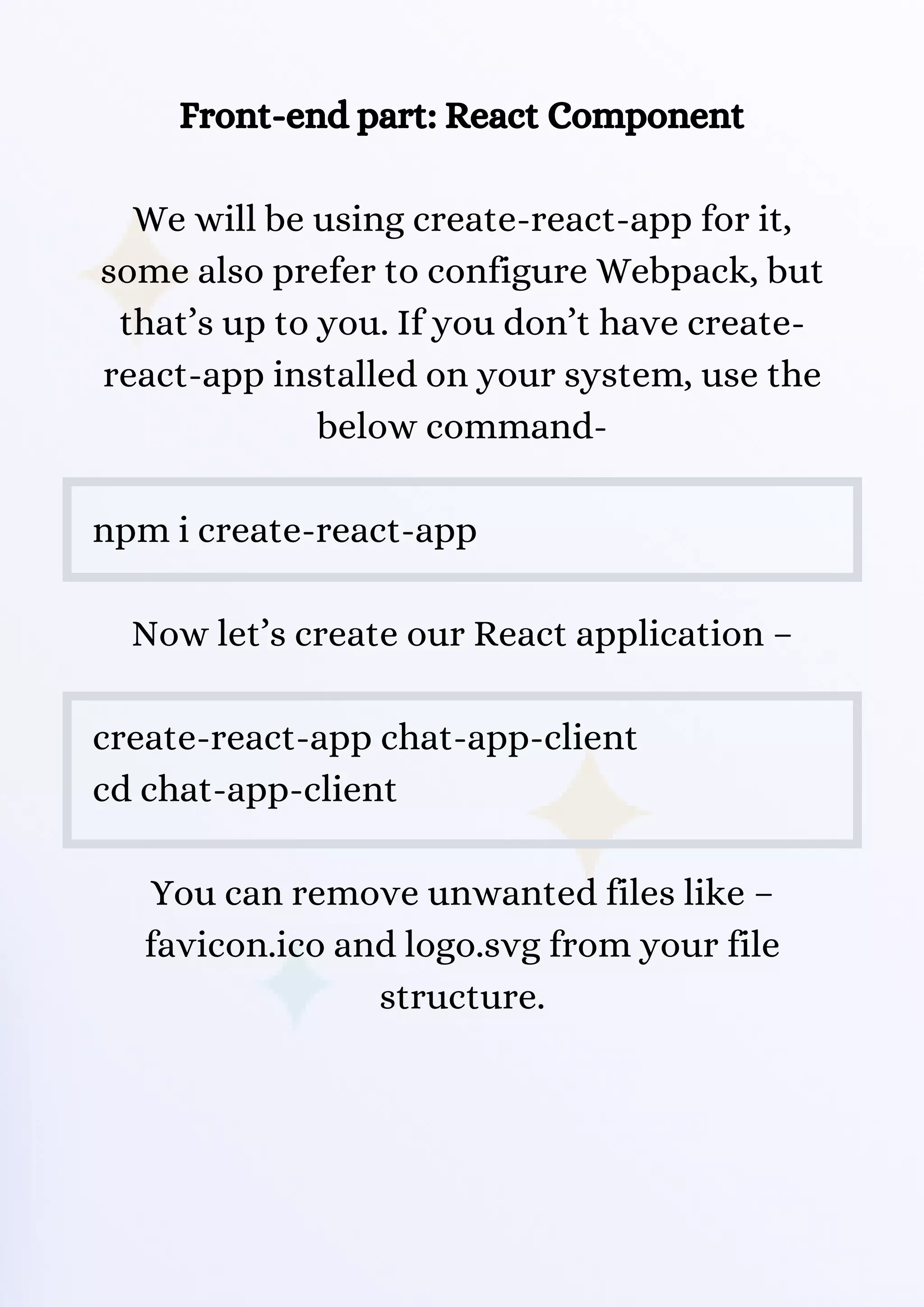 Front-end part: React Component

We will be using create-react-app for it, some also prefer to configure Webpack, but that’s up to you. If you don’t have create-react-app installed on your system, use the below command-

npm i create-react-app

Now let’s create our React application –

create-react-app chat-app-client
cd chat-app-client

You can remove unwanted files like – favicon.ico and logo.svg from your file structure.